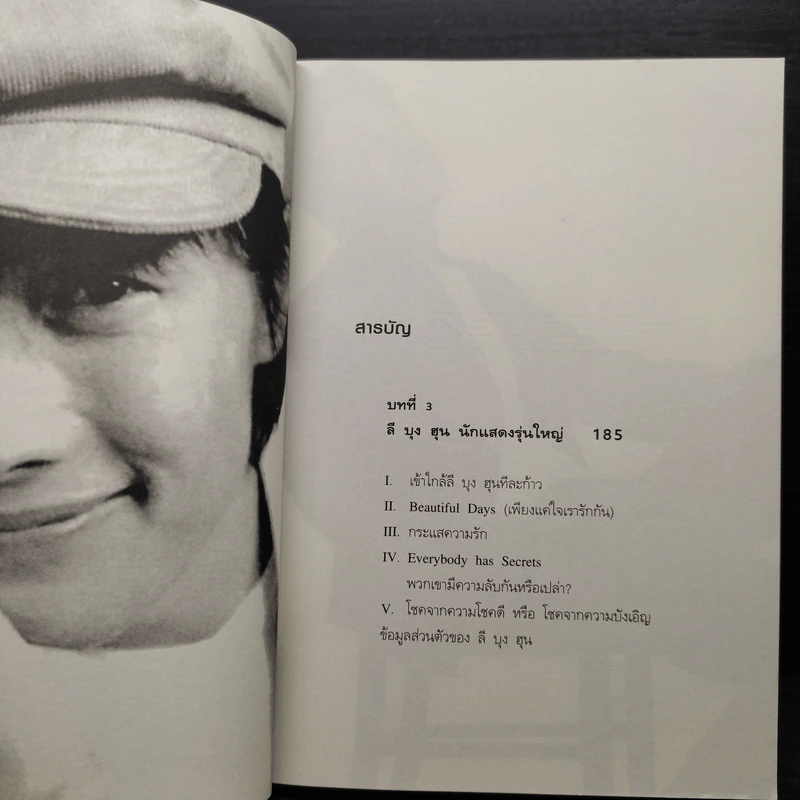 สารบัญ

บทที่ 3
ลี บุง ฮุน นักแสดงรุ่นใหญ่ 185

I. เข้าใกล้ลี บุง ฮุนทีละก้าว
II. Beautiful Days (เพียงแค่ใจเรารักกัน)
III. กระแสความรัก
IV. Everybody has Secrets
พวกเขามีความลับกันหรือเปล่า?
V. โชคจากความโชคดี หรือ โชคจากความบังเอิญ
ข้อมูลส่วนตัวของ ลี บุง ฮุน